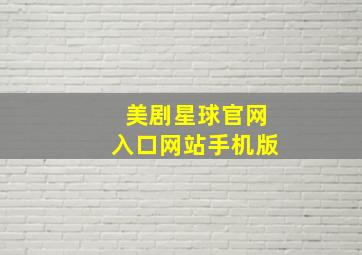 美剧星球官网
入口网站手机版